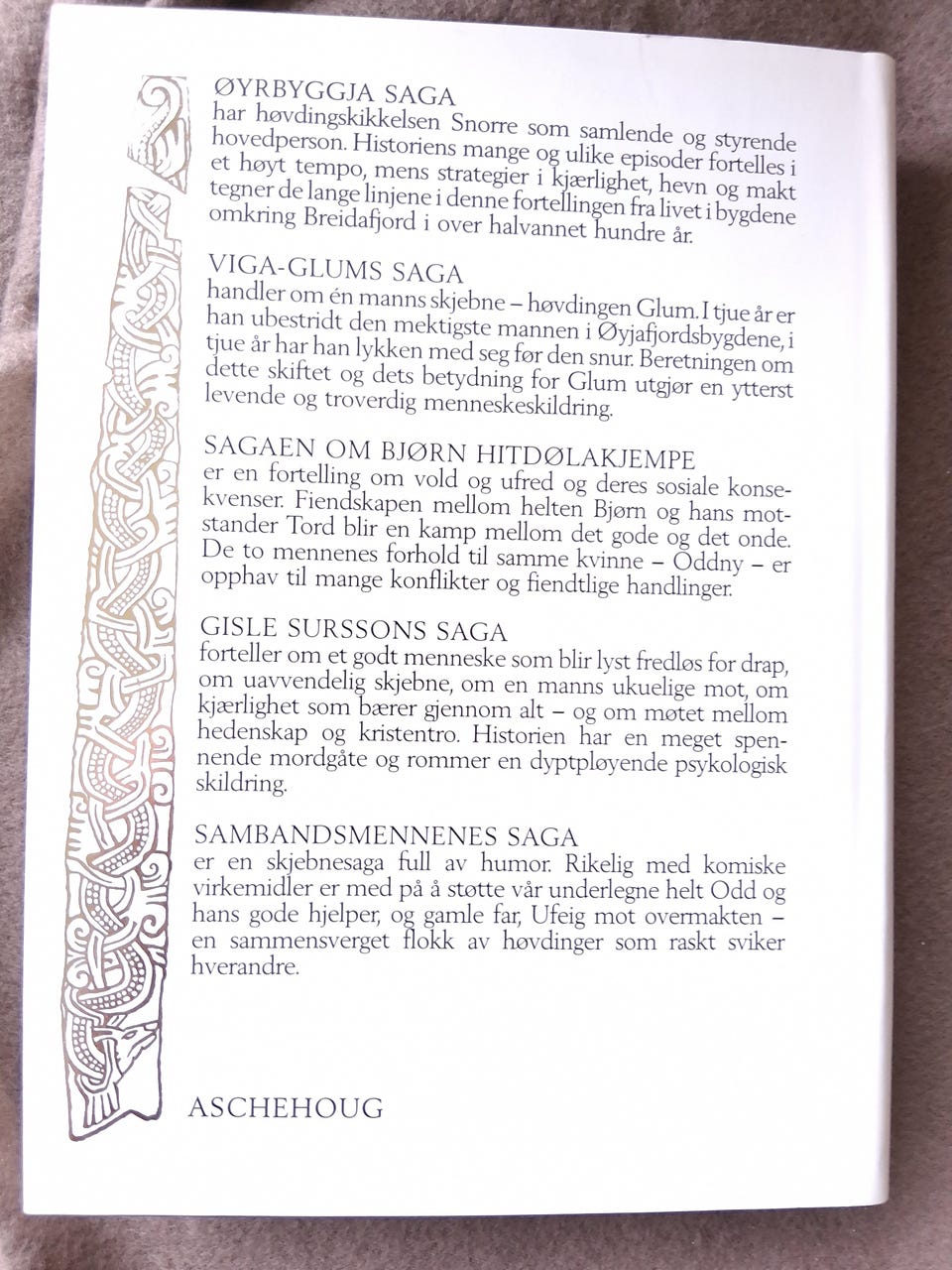 ØYRBYGGJA SAGA
har høvdingskikkelsen Snorre som samlende og styrende hovedperson. Historiens mange og ulike episoder fortelles i et høyt tempo, mens strategier i kjærlighet, hevn og makt tegner de lange linjene i denne fortellingen fra livet i bygdene omkring Breidafjord i over halvannet hundre år.

VIGA-GLUMS SAGA
handler om én manns skjebne – høvdingen Glum. I tjue år er han ubestridt den mektigste mannen i Øyjafjordsbygdene, i tjue år har han lykken med seg før den snur. Beretningen om dette skiftet og dets betydning for Glum utgjør en ytterst levende og troverdig menneskeskildring.

SAGAEN OM BJØRN HITDØLAKJEMPE
er en fortelling om vold og ufred og deres sosiale konsekvenser. Fiendskapen mellom helten Bjørn og hans motstander Tord blir en kamp mellom det gode og det onde. De to mennenes forhold til samme kvinne – Oddny – er opphav til mange konflikter og fiendtlige handlinger.

GISLE SURSSONS SAGA
forteller om et godt menneske som blir lyst fredløs for drap, om uavvendelig skjebne, om en manns ukuelige mot, om kjærlighet som bærer gjennom alt – og om møtet mellom hedenskap og kristentro. Historien har en meget spennende mordgåte og rommer en dyptpløyende psykologisk skildring.

SAMBANDSMENNENES SAGA
er en skjebnesaga full av humor. Rikelig med komiske virkemidler er med på å støtte vår underlegne helt Odd og hans gode hjelper, og gamle far, Ufeig mot overmakten – en sammensverget flokk av høvdinger som raskt sviker hverandre.

ASCHEHOUG